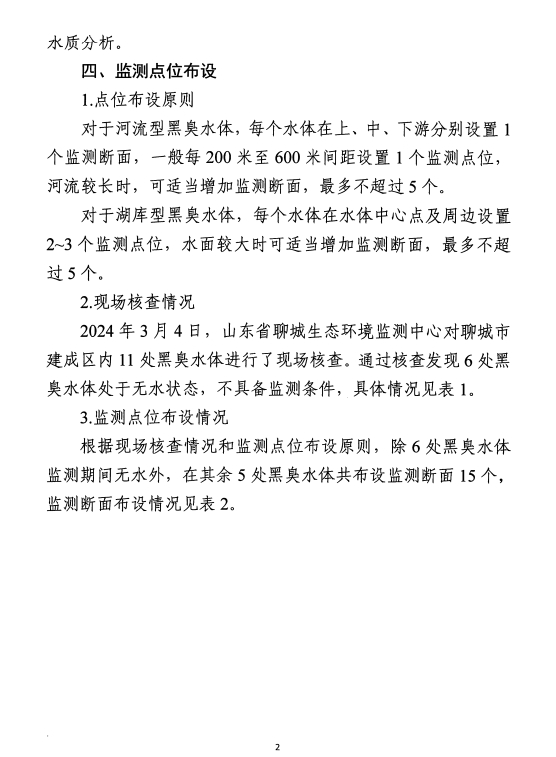 水质分析。

四、监测点位布设

1.点位布设原则

对于河流型黑臭水体，每个水体在上、中、下游分别设置 1 个监测断面，一般每 200 米至 600 米间距设置 1 个监测点位，河流较长时，可适当增加监测断面，最多不超过 5 个。

对于湖库型黑臭水体，每个水体在水体中心点及周边设置 2~3 个监测点位，水面较大时可适当增加监测断面，最多不超过 5 个。

2.现场核查情况

2024 年 3 月 4 日，山东省聊城生态环境监测中心对聊城市建成区内 11 处黑臭水体进行了现场核查。通过核查发现 6 处黑臭水体处于无水状态，不具备监测条件，具体情况见表 1。

3.监测点位布设情况

根据现场核查情况和监测点位布设原则，除 6 处黑臭水体监测期间无水外，在其余 5 处黑臭水体共布设监测断面 15 个，监测断面布设情况见表 2。

2